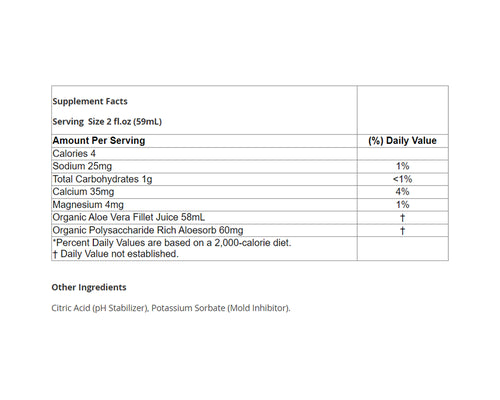 | Supplement Facts<br>Serving Size 2 fl.oz (59mL) | |
|---|---|
| **Amount Per Serving** | **(%) Daily Value** |
| Calories 4 | |
| Sodium 25mg | 1% |
| Total Carbohydrates 1g | <1% |
| Calcium 35mg | 4% |
| Magnesium 4mg | 1% |
| Organic Aloe Vera Fillet Juice 58mL | † |
| Organic Polysaccharide Rich Aloesorb 60mg | † |
| *Percent Daily Values are based on a 2,000-calorie diet.<br>† Daily Value not established. | |

Other Ingredients

Citric Acid (pH Stabilizer), Potassium Sorbate (Mold Inhibitor).